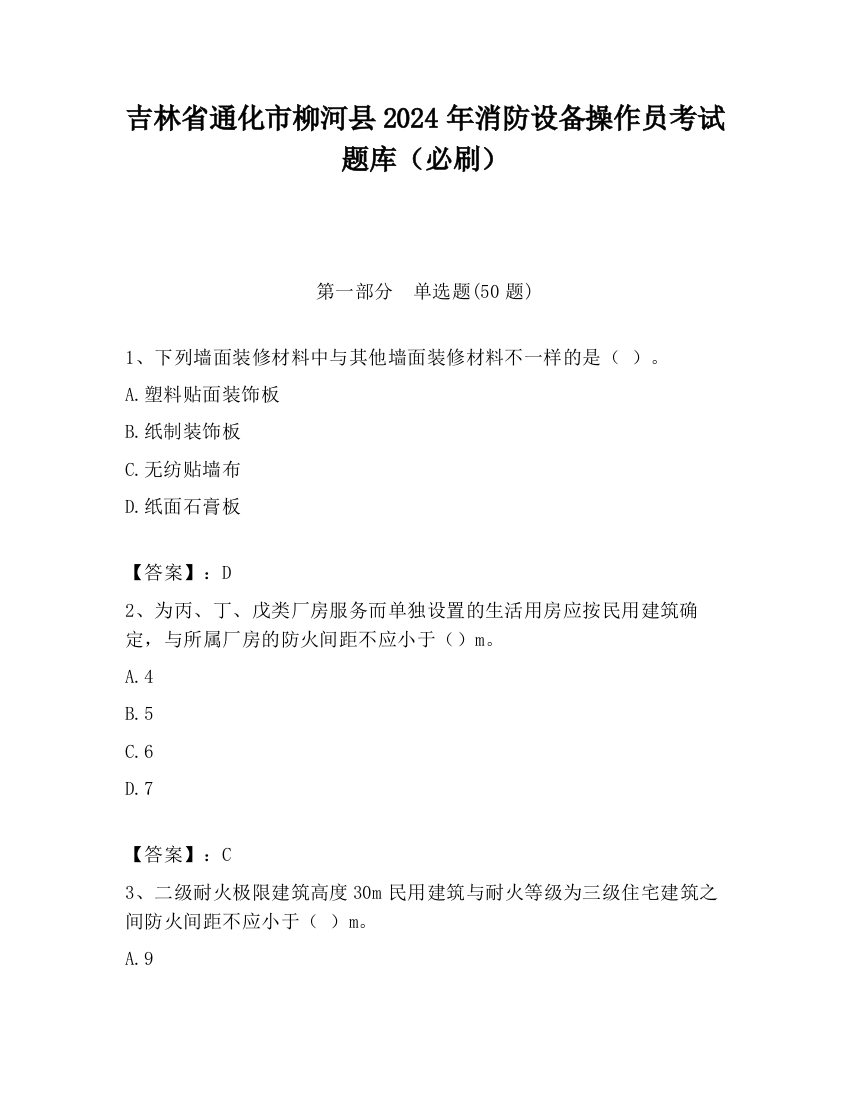 吉林省通化市柳河县2024年消防设备操作员考试题库（必刷）

第一部分　单选题(50题)

1、下列墙面装修材料中与其他墙面装修材料不一样的是（ ）。

A.塑料贴面装饰板

B.纸制装饰板

C.无纺贴墙布

D.纸面石膏板

【答案】：D

2、为丙、丁、戊类厂房服务而单独设置的生活用房应按民用建筑确定，与所属厂房的防火间距不应小于（）m。

A.4

B.5

C.6

D.7

【答案】：C

3、二级耐火极限建筑高度30m民用建筑与耐火等级为三级住宅建筑之间防火间距不应小于（ ）m。

A.9